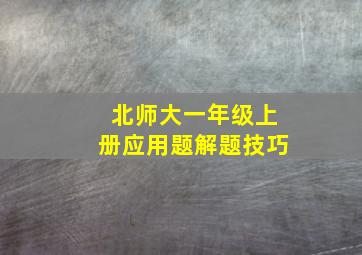 北师大一年级上册应用题解题技巧